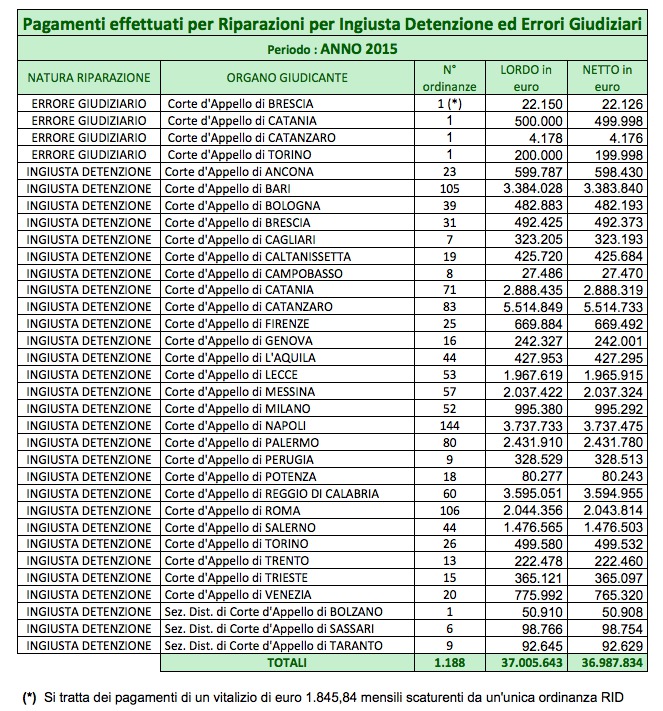 Pagamenti effettuati per Riparazioni per Ingiusta Detenzione ed Errori Giudiziari

Periodo : ANNO 2015

| NATURA RIPARAZIONE | ORGANO GIUDICANTE | N° ordinanze | LORDO in euro | NETTO in euro |
|---|---|---|---|---|
| ERRORE GIUDIZIARIO | Corte d'Appello di BRESCIA | 1 (*) | 22.150 | 22.126 |
| ERRORE GIUDIZIARIO | Corte d'Appello di CATANIA | 1 | 500.000 | 499.998 |
| ERRORE GIUDIZIARIO | Corte d'Appello di CATANZARO | 1 | 4.178 | 4.176 |
| ERRORE GIUDIZIARIO | Corte d'Appello di TORINO | 1 | 200.000 | 199.998 |
| INGIUSTA DETENZIONE | Corte d'Appello di ANCONA | 23 | 599.787 | 598.430 |
| INGIUSTA DETENZIONE | Corte d'Appello di BARI | 105 | 3.384.028 | 3.383.840 |
| INGIUSTA DETENZIONE | Corte d'Appello di BOLOGNA | 39 | 482.883 | 482.193 |
| INGIUSTA DETENZIONE | Corte d'Appello di BRESCIA | 31 | 492.425 | 492.373 |
| INGIUSTA DETENZIONE | Corte d'Appello di CAGLIARI | 7 | 323.205 | 323.193 |
| INGIUSTA DETENZIONE | Corte d'Appello di CALTANISSETTA | 19 | 425.720 | 425.684 |
| INGIUSTA DETENZIONE | Corte d'Appello di CAMPOBASSO | 8 | 27.486 | 27.470 |
| INGIUSTA DETENZIONE | Corte d'Appello di CATANIA | 71 | 2.888.435 | 2.888.319 |
| INGIUSTA DETENZIONE | Corte d'Appello di CATANZARO | 83 | 5.514.849 | 5.514.733 |
| INGIUSTA DETENZIONE | Corte d'Appello di FIRENZE | 25 | 669.884 | 669.492 |
| INGIUSTA DETENZIONE | Corte d'Appello di GENOVA | 16 | 242.327 | 242.001 |
| INGIUSTA DETENZIONE | Corte d'Appello di L'AQUILA | 44 | 427.953 | 427.295 |
| INGIUSTA DETENZIONE | Corte d'Appello di LECCE | 53 | 1.967.619 | 1.965.915 |
| INGIUSTA DETENZIONE | Corte d'Appello di MESSINA | 57 | 2.037.422 | 2.037.324 |
| INGIUSTA DETENZIONE | Corte d'Appello di MILANO | 52 | 995.380 | 995.292 |
| INGIUSTA DETENZIONE | Corte d'Appello di NAPOLI | 144 | 3.737.733 | 3.737.475 |
| INGIUSTA DETENZIONE | Corte d'Appello di PALERMO | 80 | 2.431.910 | 2.431.780 |
| INGIUSTA DETENZIONE | Corte d'Appello di PERUGIA | 9 | 328.529 | 328.513 |
| INGIUSTA DETENZIONE | Corte d'Appello di POTENZA | 18 | 80.277 | 80.243 |
| INGIUSTA DETENZIONE | Corte d'Appello di REGGIO DI CALABRIA | 60 | 3.595.051 | 3.594.955 |
| INGIUSTA DETENZIONE | Corte d'Appello di ROMA | 106 | 2.044.356 | 2.043.814 |
| INGIUSTA DETENZIONE | Corte d'Appello di SALERNO | 44 | 1.476.565 | 1.476.503 |
| INGIUSTA DETENZIONE | Corte d'Appello di TORINO | 26 | 499.580 | 499.532 |
| INGIUSTA DETENZIONE | Corte d'Appello di TRENTO | 13 | 222.478 | 222.460 |
| INGIUSTA DETENZIONE | Corte d'Appello di TRIESTE | 15 | 365.121 | 365.097 |
| INGIUSTA DETENZIONE | Corte d'Appello di VENEZIA | 20 | 775.992 | 765.320 |
| INGIUSTA DETENZIONE | Sez. Dist. di Corte d'Appello di BOLZANO | 1 | 50.910 | 50.908 |
| INGIUSTA DETENZIONE | Sez. Dist. di Corte d'Appello di SASSARI | 6 | 98.766 | 98.754 |
| INGIUSTA DETENZIONE | Sez. Dist. di Corte d'Appello di TARANTO | 9 | 92.645 | 92.629 |
| | TOTALI | 1.188 | 37.005.643 | 36.987.834 |

(*) Si tratta dei pagamenti di un vitalizio di euro 1.845,84 mensili scaturenti da un'unica ordinanza RID